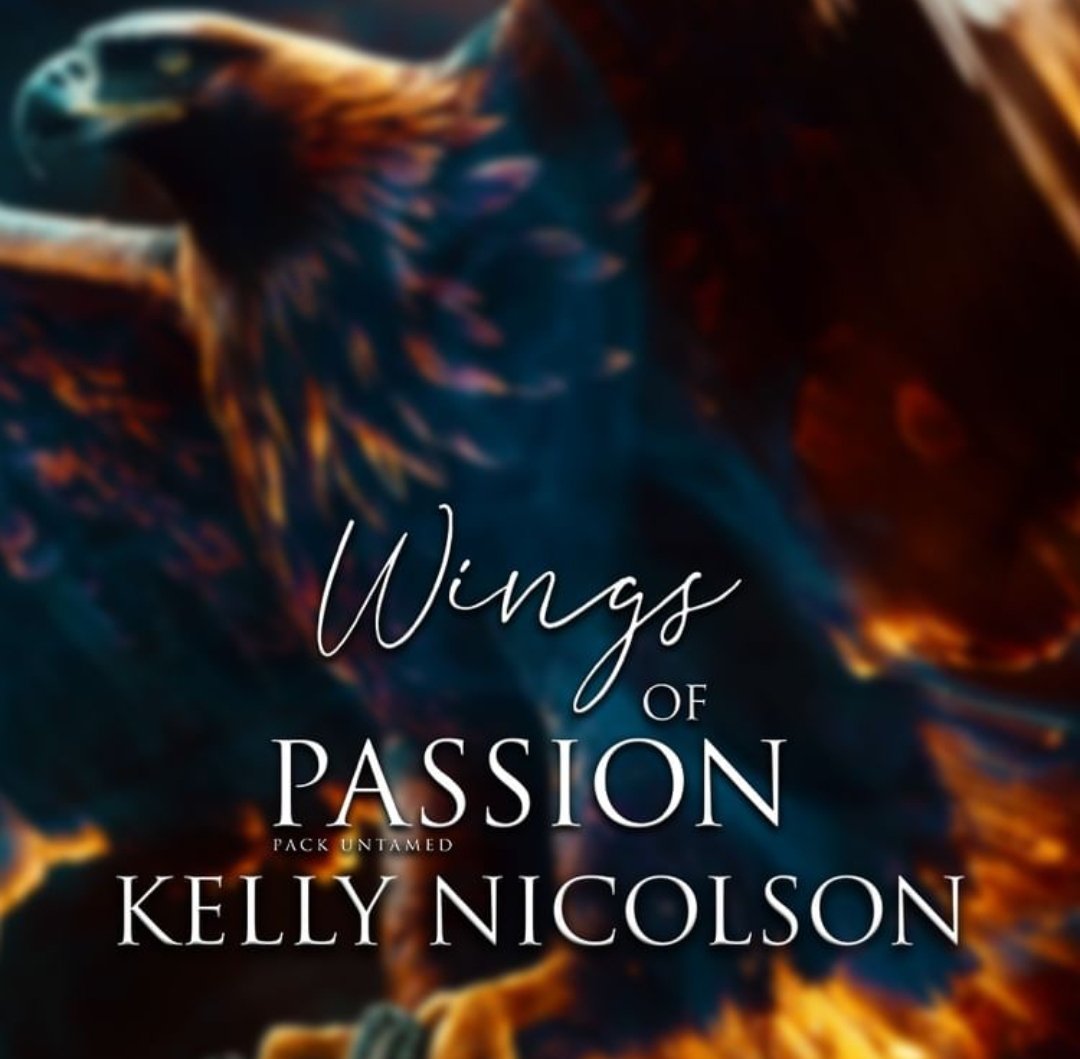 Wings
OF
PASSION
PACK UNTAMED
KELLY NICOLSON